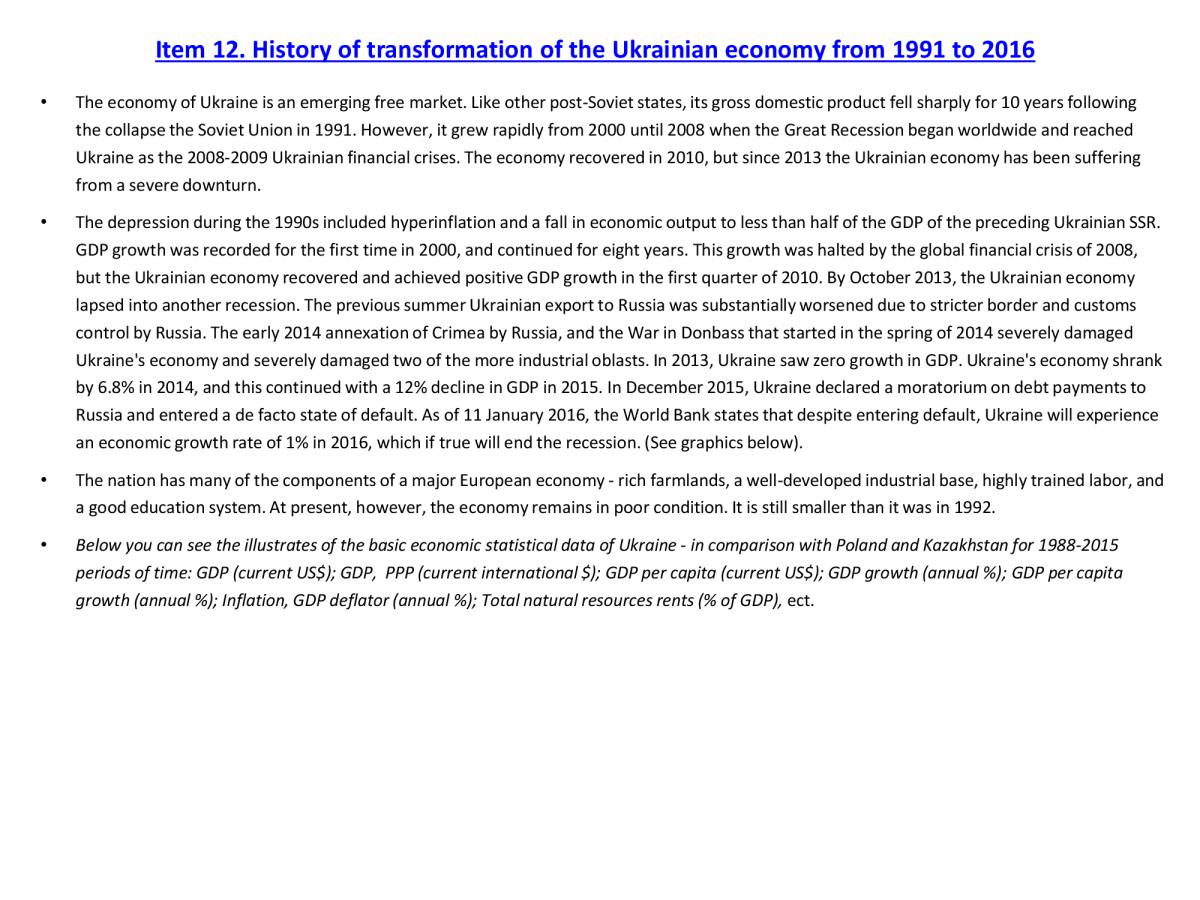 Item 12. History of transformation of the Ukrainian economy from 1991 to 2016

• The economy of Ukraine is an emerging free market. Like other post-Soviet states, its gross domestic product fell sharply for 10 years following the collapse the Soviet Union in 1991. However, it grew rapidly from 2000 until 2008 when the Great Recession began worldwide and reached Ukraine as the 2008-2009 Ukrainian financial crises. The economy recovered in 2010, but since 2013 the Ukrainian economy has been suffering from a severe downturn.

• The depression during the 1990s included hyperinflation and a fall in economic output to less than half of the GDP of the preceding Ukrainian SSR. GDP growth was recorded for the first time in 2000, and continued for eight years. This growth was halted by the global financial crisis of 2008, but the Ukrainian economy recovered and achieved positive GDP growth in the first quarter of 2010. By October 2013, the Ukrainian economy lapsed into another recession. The previous summer Ukrainian export to Russia was substantially worsened due to stricter border and customs control by Russia. The early 2014 annexation of Crimea by Russia, and the War in Donbass that started in the spring of 2014 severely damaged Ukraine's economy and severely damaged two of the more industrial oblasts. In 2013, Ukraine saw zero growth in GDP. Ukraine's economy shrank by 6.8% in 2014, and this continued with a 12% decline in GDP in 2015. In December 2015, Ukraine declared a moratorium on debt payments to Russia and entered a de facto state of default. As of 11 January 2016, the World Bank states that despite entering default, Ukraine will experience an economic growth rate of 1% in 2016, which if true will end the recession. (See graphics below).

• The nation has many of the components of a major European economy - rich farmlands, a well-developed industrial base, highly trained labor, and a good education system. At present, however, the economy remains in poor condition. It is still smaller than it was in 1992.

• Below you can see the illustrates of the basic economic statistical data of Ukraine - in comparison with Poland and Kazakhstan for 1988-2015 periods of time: GDP (current US$); GDP, PPP (current international $); GDP per capita (current US$); GDP growth (annual %); GDP per capita growth (annual %); Inflation, GDP deflator (annual %); Total natural resources rents (% of GDP), ect.